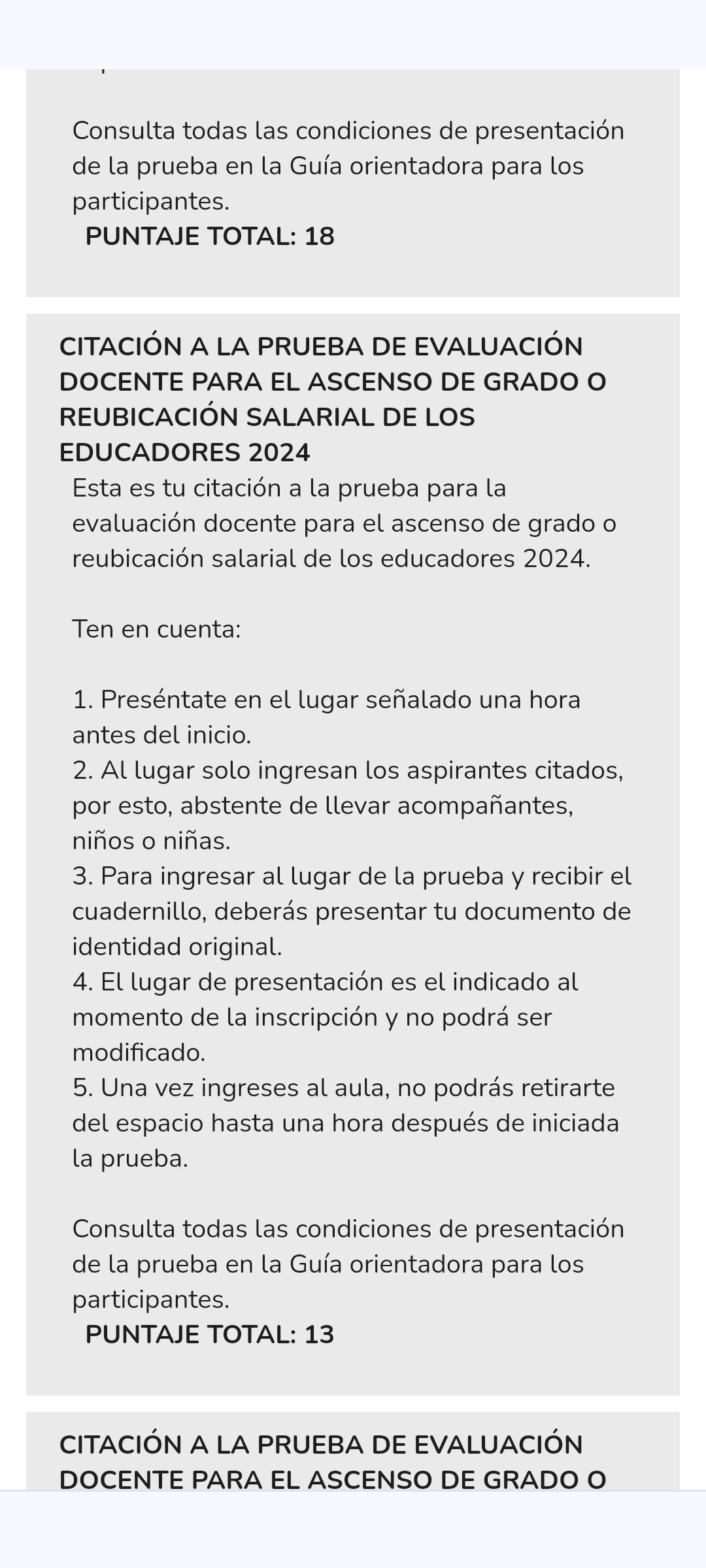 Consulta todas las condiciones de presentación de la prueba en la Guía orientadora para los participantes.
PUNTAJE TOTAL: 18

CITACIÓN A LA PRUEBA DE EVALUACIÓN DOCENTE PARA EL ASCENSO DE GRADO O REUBICACIÓN SALARIAL DE LOS EDUCADORES 2024
Esta es tu citación a la prueba para la evaluación docente para el ascenso de grado o reubicación salarial de los educadores 2024.

Ten en cuenta:

1. Preséntate en el lugar señalado una hora antes del inicio.
2. Al lugar solo ingresan los aspirantes citados, por esto, abstente de llevar acompañantes, niños o niñas.
3. Para ingresar al lugar de la prueba y recibir el cuadernillo, deberás presentar tu documento de identidad original.
4. El lugar de presentación es el indicado al momento de la inscripción y no podrá ser modificado.
5. Una vez ingreses al aula, no podrás retirarte del espacio hasta una hora después de iniciada la prueba.

Consulta todas las condiciones de presentación de la prueba en la Guía orientadora para los participantes.
PUNTAJE TOTAL: 13

CITACIÓN A LA PRUEBA DE EVALUACIÓN DOCENTE PARA EL ASCENSO DE GRADO O